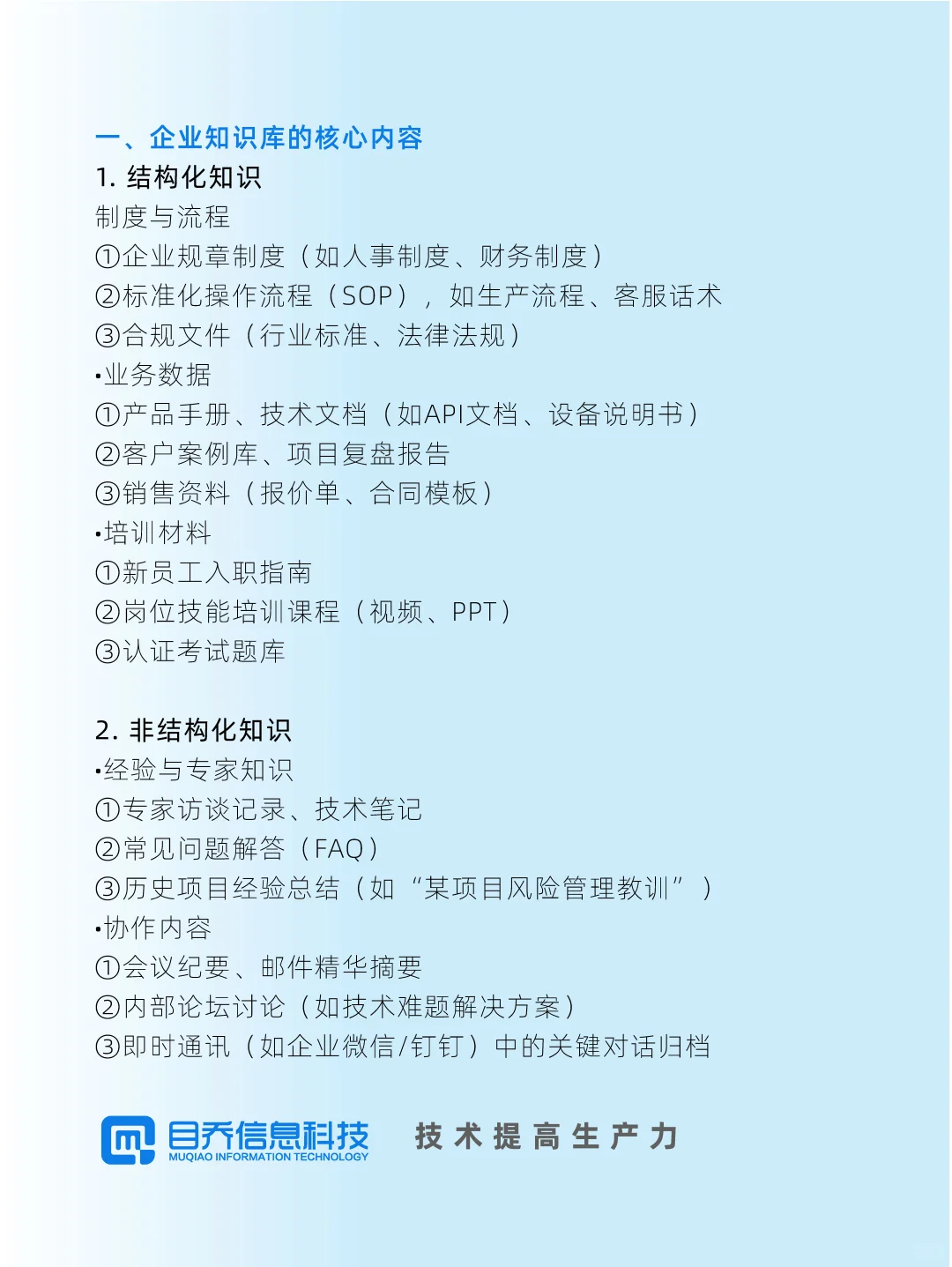 一、企业知识库的核心内容
1. 结构化知识
制度与流程
①企业规章制度（如人事制度、财务制度）
②标准化操作流程（SOP），如生产流程、客服话术
③合规文件（行业标准、法律法规）
•业务数据
①产品手册、技术文档（如API文档、设备说明书）
②客户案例库、项目复盘报告
③销售资料（报价单、合同模板）
•培训材料
①新员工入职指南
②岗位技能培训课程（视频、PPT）
③认证考试题库

2. 非结构化知识
•经验与专家知识
①专家访谈记录、技术笔记
②常见问题解答（FAQ）
③历史项目经验总结（如“某项目风险管理教训”）
•协作内容
①会议纪要、邮件精华摘要
②内部论坛讨论（如技术难题解决方案）
③即时通讯（如企业微信/钉钉）中的关键对话归档

目乔信息科技
MUQIAO INFORMATION TECHNOLOGY
技术提高生产力